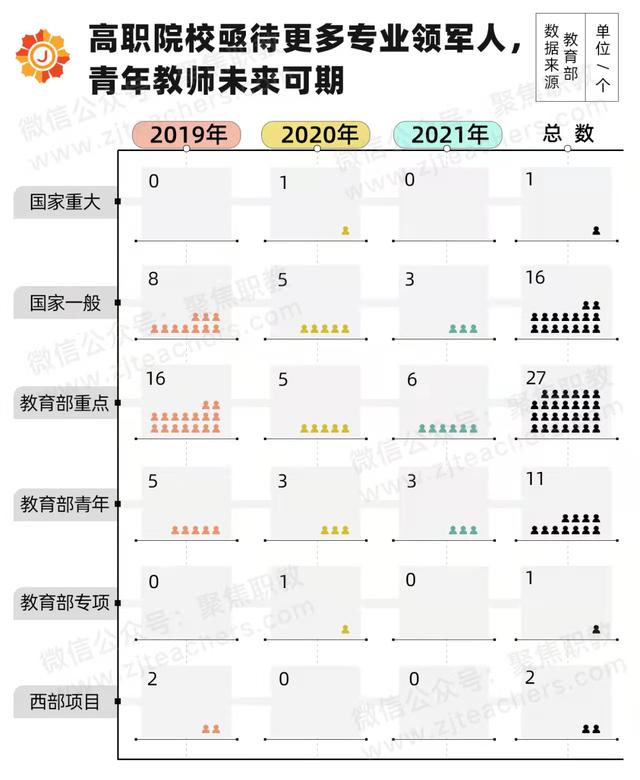 J

高职院校亟待更多专业领军人，青年教师未来可期

数据来源 教育部

单位／个

|  | 2019年 | 2020年 | 2021年 | 总 数 |
|---|---|---|---|---|
| 国家重大 | 0 | 1 | 0 | 1 |
| 国家一般 | 8 | 5 | 3 | 16 |
| 教育部重点 | 16 | 5 | 6 | 27 |
| 教育部青年 | 5 | 3 | 3 | 11 |
| 教育部专项 | 0 | 1 | 0 | 1 |
| 西部项目 | 2 | 0 | 0 | 2 |

微信公众号：聚焦职教 www.zjteachers.com